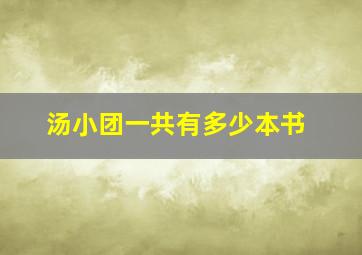 汤小团一共有多少本书